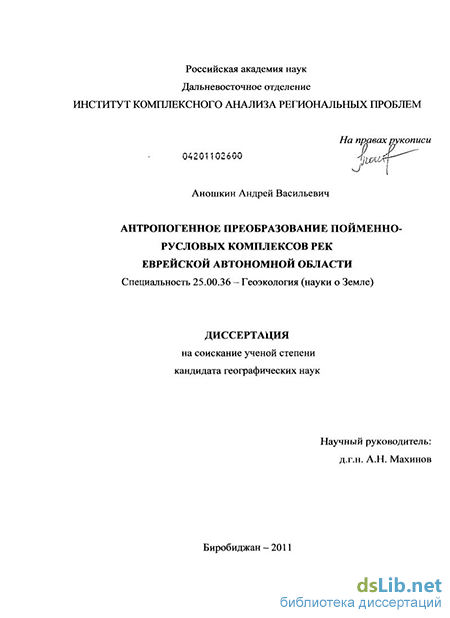 Российская академия наук
Дальневосточное отделение
ИНСТИТУТ КОМПЛЕКСНОГО АНАЛИЗА РЕГИОНАЛЬНЫХ ПРОБЛЕМ

На правах рукописи

04201102600

Аношкин Андрей Васильевич

АНТРОПОГЕННОЕ ПРЕОБРАЗОВАНИЕ ПОЙМЕННО-РУСЛОВЫХ КОМПЛЕКСОВ РЕК ЕВРЕЙСКОЙ АВТОНОМНОЙ ОБЛАСТИ
Специальность 25.00.36 – Геоэкология (науки о Земле)

ДИССЕРТАЦИЯ
на соискание ученой степени
кандидата географических наук

Научный руководитель:
д.г.н. А.Н. Махинов

Биробиджан – 2011

dsLib.net
библиотека диссертаций